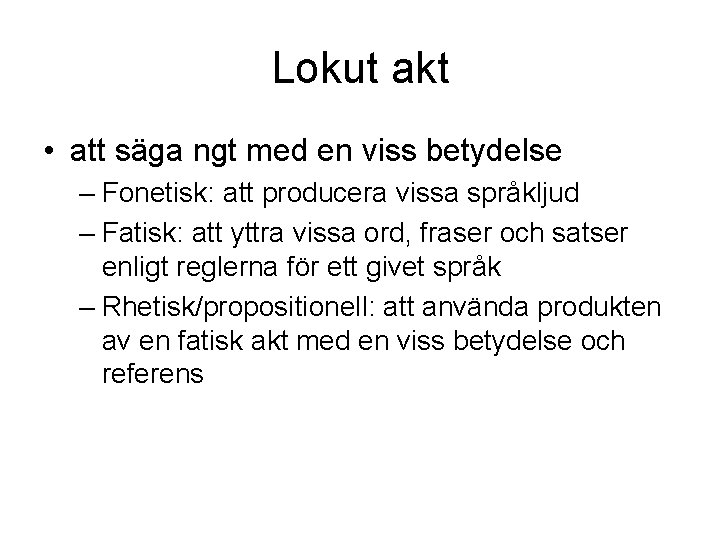 Lokut akt

• att säga ngt med en viss betydelse
– Fonetisk: att producera vissa språkljud
– Fatisk: att yttra vissa ord, fraser och satser enligt reglerna för ett givet språk
– Rhetisk/propositionell: att använda produkten av en fatisk akt med en viss betydelse och referens